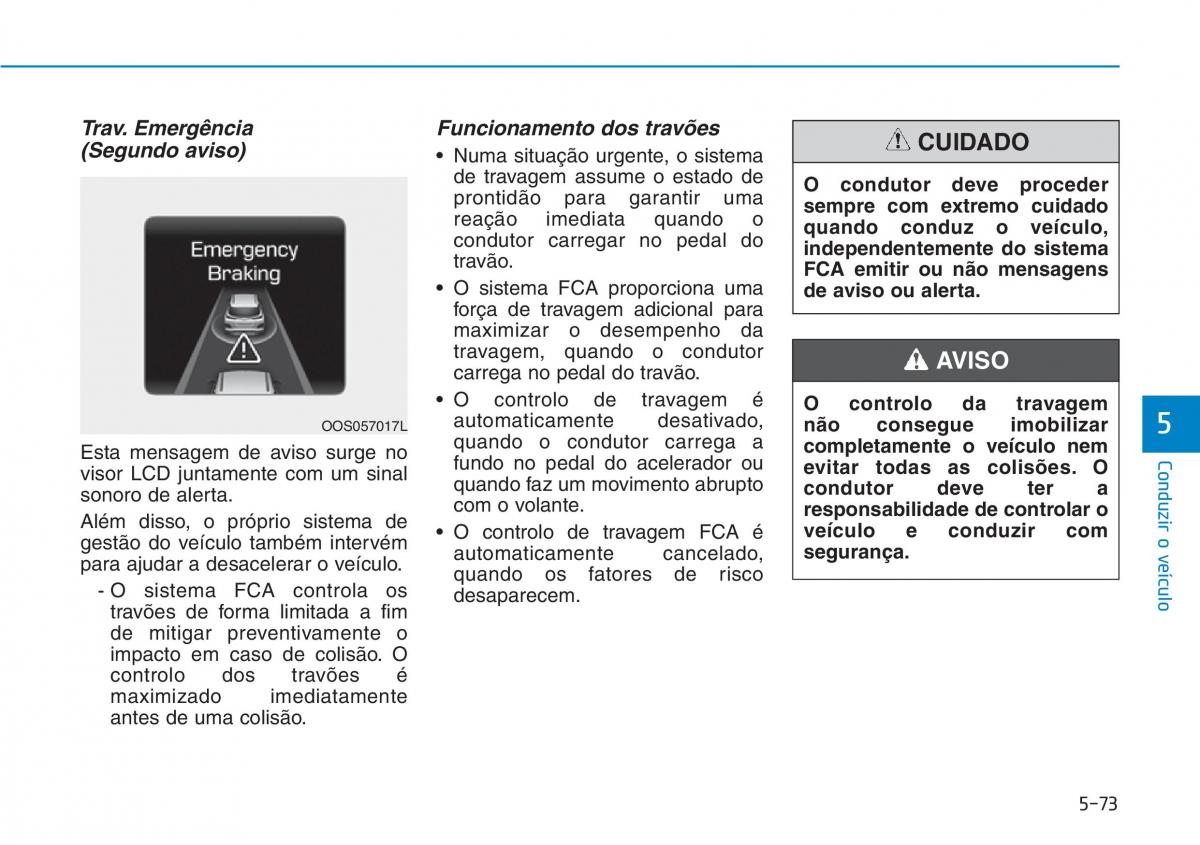 Trav. Emergência (Segundo aviso)

Emergency Braking

OOS057017L

Esta mensagem de aviso surge no visor LCD juntamente com um sinal sonoro de alerta.

Além disso, o próprio sistema de gestão do veículo também intervém para ajudar a desacelerar o veículo.

- O sistema FCA controla os travões de forma limitada a fim de mitigar preventivamente o impacto em caso de colisão. O controlo dos travões é maximizado imediatamente antes de uma colisão.

Funcionamento dos travões

• Numa situação urgente, o sistema de travagem assume o estado de prontidão para garantir uma reação imediata quando o condutor carregar no pedal do travão.

• O sistema FCA proporciona uma força de travagem adicional para maximizar o desempenho da travagem, quando o condutor carrega no pedal do travão.

• O controlo de travagem é automaticamente desativado, quando o condutor carrega a fundo no pedal do acelerador ou quando faz um movimento abrupto com o volante.

• O controlo de travagem FCA é automaticamente cancelado, quando os fatores de risco desaparecem.

CUIDADO

O condutor deve proceder sempre com extremo cuidado quando conduz o veículo, independentemente do sistema FCA emitir ou não mensagens de aviso ou alerta.

AVISO

O controlo da travagem não consegue imobilizar completamente o veículo nem evitar todas as colisões. O condutor deve ter a responsabilidade de controlar o veículo e conduzir com segurança.

5

Conduzir o veículo

5-73